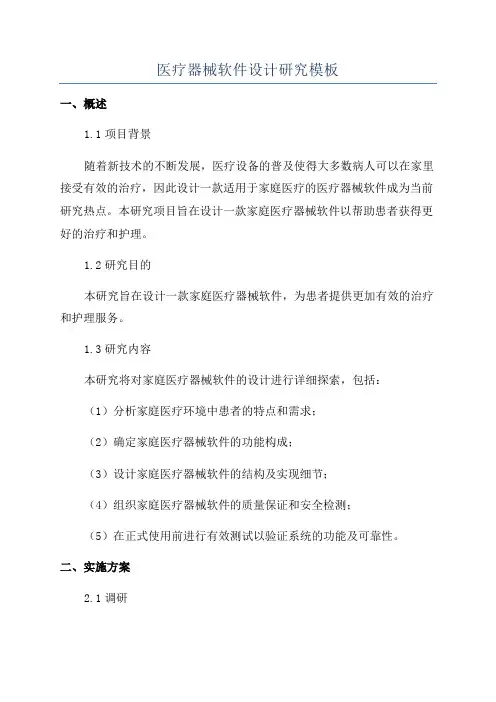 医疗器械软件设计研究模板

一、概述

1.1 项目背景

随着新技术的不断发展，医疗设备的普及使得大多数病人可以在家里接受有效的治疗，因此设计一款适用于家庭医疗的医疗器械软件成为当前研究热点。本研究项目旨在设计一款家庭医疗器械软件以帮助患者获得更好的治疗和护理。

1.2 研究目的

本研究旨在设计一款家庭医疗器械软件，为患者提供更加有效的治疗和护理服务。

1.3 研究内容

本研究将对家庭医疗器械软件的设计进行详细探索，包括：

（1）分析家庭医疗环境中患者的特点和需求；

（2）确定家庭医疗器械软件的功能构成；

（3）设计家庭医疗器械软件的结构及实现细节；

（4）组织家庭医疗器械软件的质量保证和安全检测；

（5）在正式使用前进行有效测试以验证系统的功能及可靠性。

二、实施方案

2.1 调研